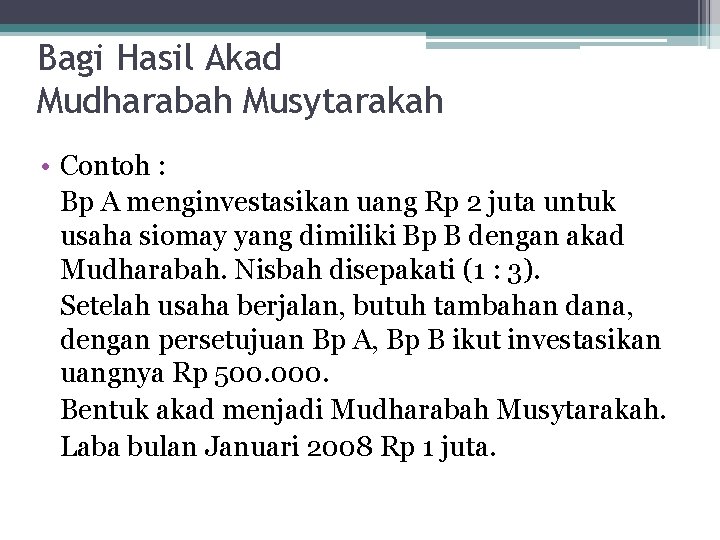 Bagi Hasil Akad
Mudharabah Musytarakah

• Contoh :
Bp A menginvestasikan uang Rp 2 juta untuk usaha siomay yang dimiliki Bp B dengan akad Mudharabah. Nisbah disepakati (1 : 3).

Setelah usaha berjalan, butuh tambahan dana, dengan persetujuan Bp A, Bp B ikut investasikan uangnya Rp 500.000.

Bentuk akad menjadi Mudharabah Musytarakah.

Laba bulan Januari 2008 Rp 1 juta.